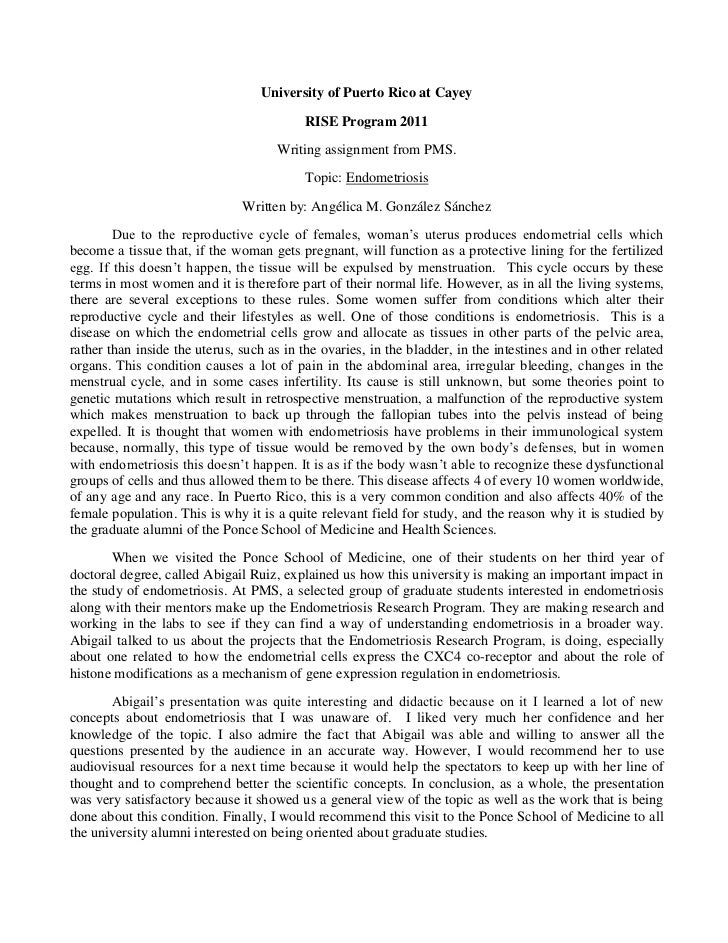 University of Puerto Rico at Cayey

RISE Program 2011

Writing assignment from PMS.

Topic: Endometriosis

Written by: Angélica M. González Sánchez

Due to the reproductive cycle of females, woman's uterus produces endometrial cells which become a tissue that, if the woman gets pregnant, will function as a protective lining for the fertilized egg. If this doesn't happen, the tissue will be expulsed by menstruation. This cycle occurs by these terms in most women and it is therefore part of their normal life. However, as in all the living systems, there are several exceptions to these rules. Some women suffer from conditions which alter their reproductive cycle and their lifestyles as well. One of those conditions is endometriosis. This is a disease on which the endometrial cells grow and allocate as tissues in other parts of the pelvic area, rather than inside the uterus, such as in the ovaries, in the bladder, in the intestines and in other related organs. This condition causes a lot of pain in the abdominal area, irregular bleeding, changes in the menstrual cycle, and in some cases infertility. Its cause is still unknown, but some theories point to genetic mutations which result in retrospective menstruation, a malfunction of the reproductive system which makes menstruation to back up through the fallopian tubes into the pelvis instead of being expelled. It is thought that women with endometriosis have problems in their immunological system because, normally, this type of tissue would be removed by the own body's defenses, but in women with endometriosis this doesn't happen. It is as if the body wasn't able to recognize these dysfunctional groups of cells and thus allowed them to be there. This disease affects 4 of every 10 women worldwide, of any age and any race. In Puerto Rico, this is a very common condition and also affects 40% of the female population. This is why it is a quite relevant field for study, and the reason why it is studied by the graduate alumni of the Ponce School of Medicine and Health Sciences.

When we visited the Ponce School of Medicine, one of their students on her third year of doctoral degree, called Abigail Ruiz, explained us how this university is making an important impact in the study of endometriosis. At PMS, a selected group of graduate students interested in endometriosis along with their mentors make up the Endometriosis Research Program. They are making research and working in the labs to see if they can find a way of understanding endometriosis in a broader way. Abigail talked to us about the projects that the Endometriosis Research Program, is doing, especially about one related to how the endometrial cells express the CXC4 co-receptor and about the role of histone modifications as a mechanism of gene expression regulation in endometriosis.

Abigail's presentation was quite interesting and didactic because on it I learned a lot of new concepts about endometriosis that I was unaware of. I liked very much her confidence and her knowledge of the topic. I also admire the fact that Abigail was able and willing to answer all the questions presented by the audience in an accurate way. However, I would recommend her to use audiovisual resources for a next time because it would help the spectators to keep up with her line of thought and to comprehend better the scientific concepts. In conclusion, as a whole, the presentation was very satisfactory because it showed us a general view of the topic as well as the work that is being done about this condition. Finally, I would recommend this visit to the Ponce School of Medicine to all the university alumni interested on being oriented about graduate studies.